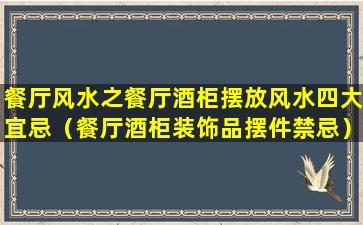 餐厅风水之餐厅酒柜摆放风水四大宜忌（餐厅酒柜装饰品摆件禁忌）